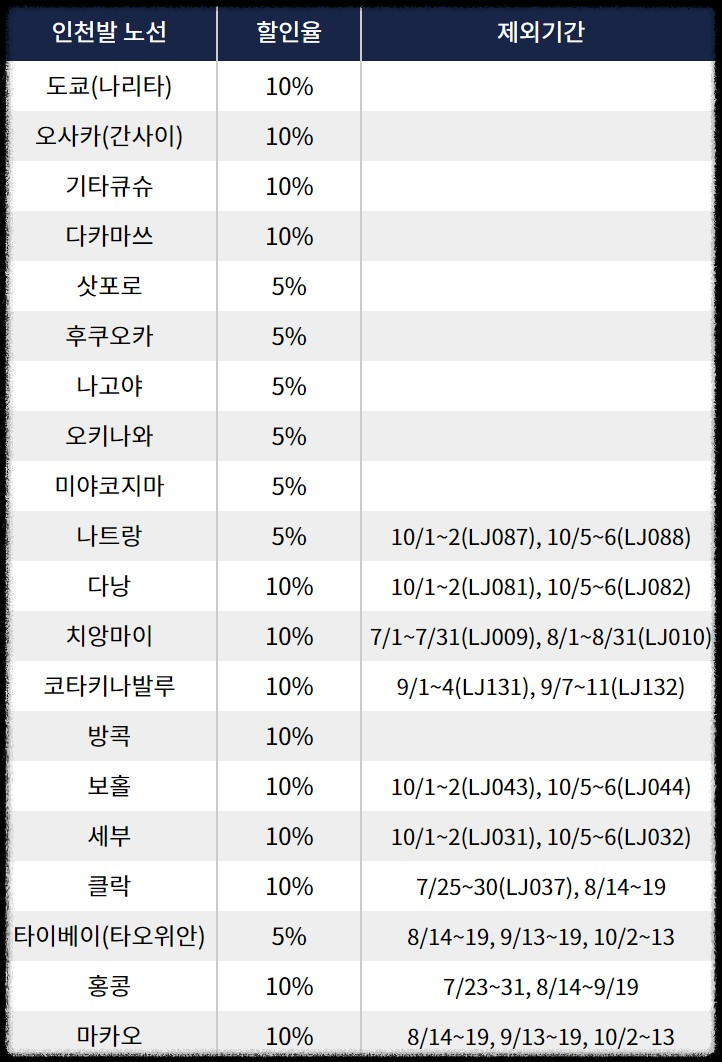 | 인천발 노선 | 할인율 | 제외기간 |
|---|---|---|
| 도쿄(나리타) | 10% | |
| 오사카(간사이) | 10% | |
| 기타큐슈 | 10% | |
| 다카마쓰 | 10% | |
| 삿포로 | 5% | |
| 후쿠오카 | 5% | |
| 나고야 | 5% | |
| 오키나와 | 5% | |
| 미야코지마 | 5% | |
| 나트랑 | 5% | 10/1~2(LJ087), 10/5~6(LJ088) |
| 다낭 | 10% | 10/1~2(LJ081), 10/5~6(LJ082) |
| 치앙마이 | 10% | 7/1~7/31(LJ009), 8/1~8/31(LJ010) |
| 코타키나발루 | 10% | 9/1~4(LJ131), 9/7~11(LJ132) |
| 방콕 | 10% | |
| 보홀 | 10% | 10/1~2(LJ043), 10/5~6(LJ044) |
| 세부 | 10% | 10/1~2(LJ031), 10/5~6(LJ032) |
| 클락 | 10% | 7/25~30(LJ037), 8/14~19 |
| 타이베이(타오위안) | 5% | 8/14~19, 9/13~19, 10/2~13 |
| 홍콩 | 10% | 7/23~31, 8/14~9/19 |
| 마카오 | 10% | 8/14~19, 9/13~19, 10/2~13 |